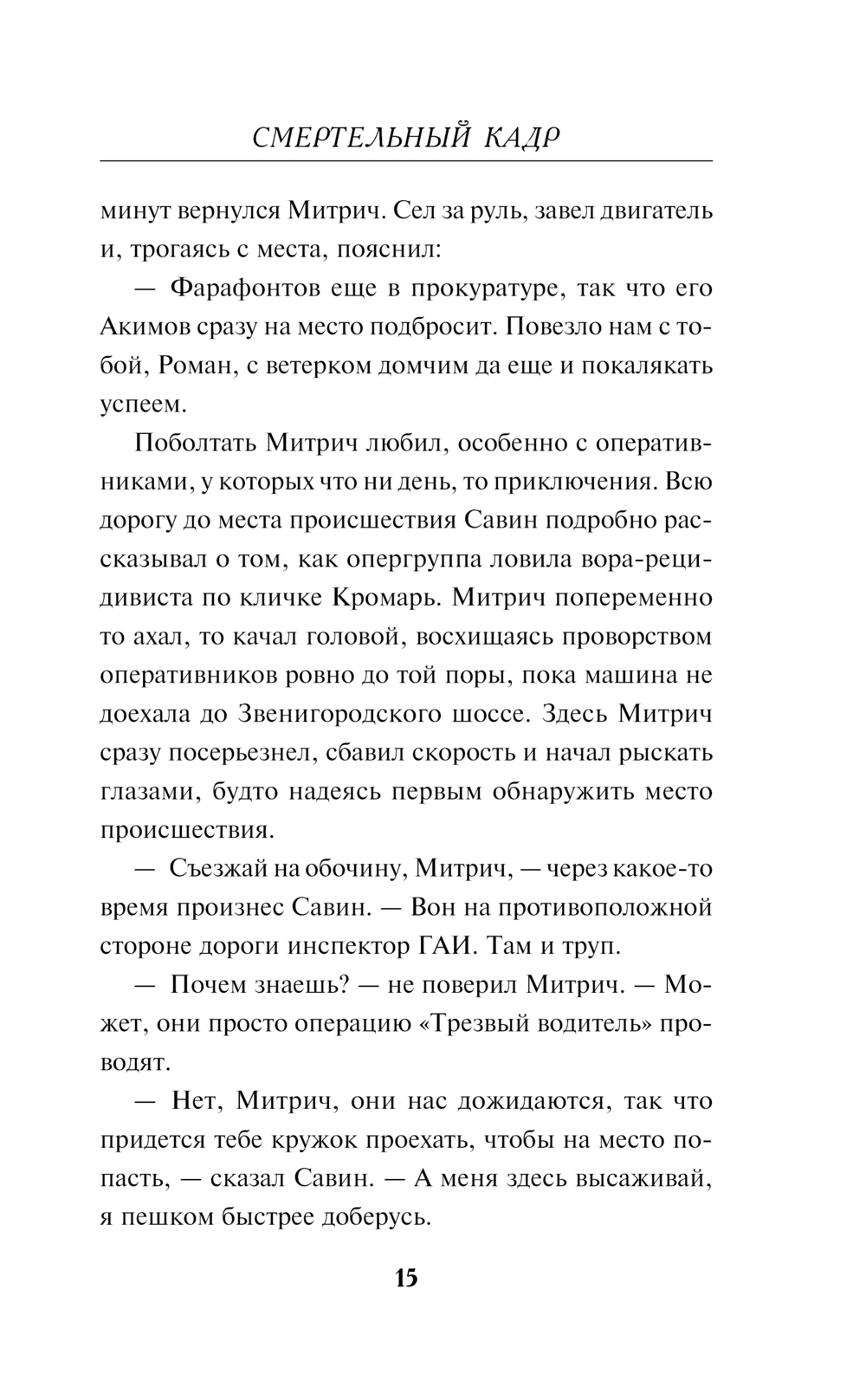 СМЕРТЕЛЬНЫЙ КАДР

минут вернулся Митрич. Сел за руль, завел двигатель и, трогаясь с места, пояснил:

— Фарафонтов еще в прокуратуре, так что его Акимов сразу на место подбросит. Повезло нам с тобой, Роман, с ветерком домчим да еще и покалякать успеем.

Поболтать Митрич любил, особенно с оперативниками, у которых что ни день, то приключения. Всю дорогу до места происшествия Савин подробно рассказывал о том, как опергруппа ловила вора-рецидивиста по кличке Кромарь. Митрич попеременно то ахал, то качал головой, восхищаясь проворством оперативников ровно до той поры, пока машина не доехала до Звенигородского шоссе. Здесь Митрич сразу посерьезнел, сбавил скорость и начал рыскать глазами, будто надеясь первым обнаружить место происшествия.

— Съезжай на обочину, Митрич, — через какое-то время произнес Савин. — Вон на противоположной стороне дороги инспектор ГАИ. Там и труп.

— Почем знаешь? — не поверил Митрич. — Может, они просто операцию «Трезвый водитель» проводят.

— Нет, Митрич, они нас дожидаются, так что придется тебе кружок проехать, чтобы на место попасть, — сказал Савин. — А меня здесь высаживай, я пешком быстрее доберусь.

15